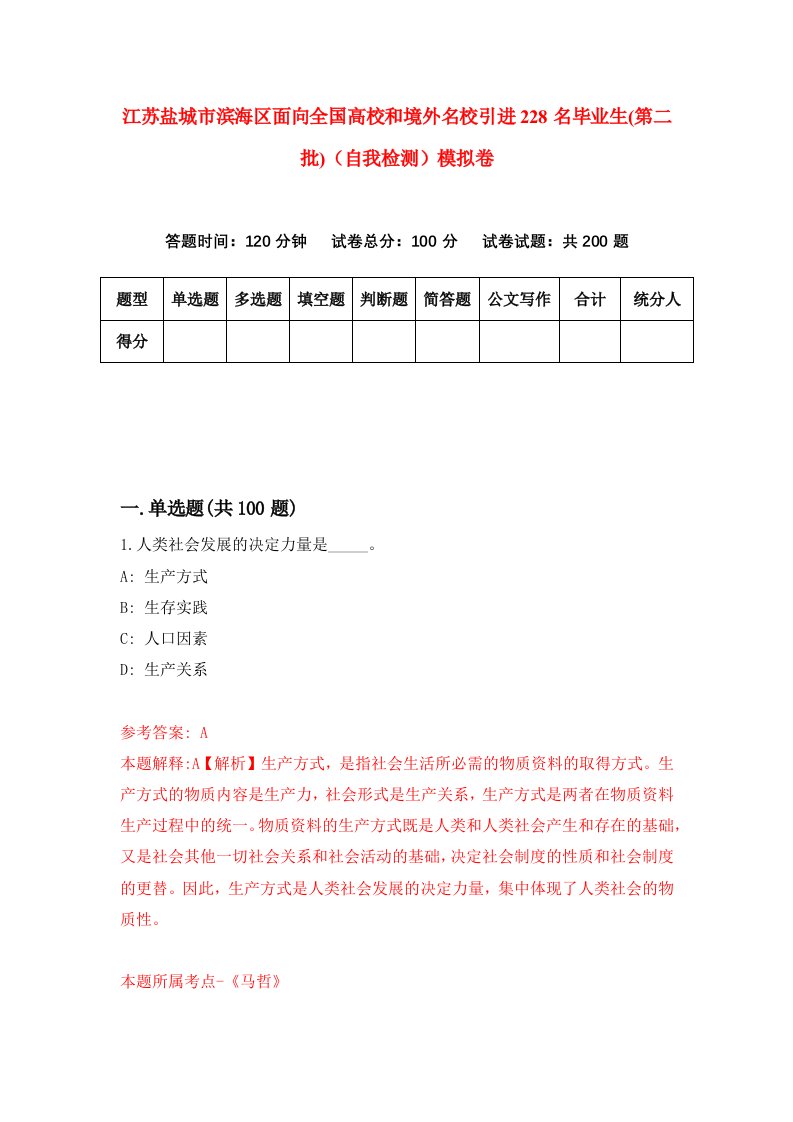 江苏盐城市滨海区面向全国高校和境外名校引进228名毕业生(第二批)（自我检测）模拟卷

答题时间：120分钟　试卷总分：100分　试卷试题：共200题

| 题型 | 单选题 | 多选题 | 填空题 | 判断题 | 简答题 | 公文写作 | 合计 | 统分人 |
|---|---|---|---|---|---|---|---|---|
| 得分 | | | | | | | | |

一.单选题(共100题)

1.人类社会发展的决定力量是_____。
A: 生产方式
B: 生存实践
C: 人口因素
D: 生产关系

参考答案: A
本题解释:A【解析】生产方式，是指社会生活所必需的物质资料的取得方式。生产方式的物质内容是生产力，社会形式是生产关系，生产方式是两者在物质资料生产过程中的统一。物质资料的生产方式既是人类和人类社会产生和存在的基础，又是社会其他一切社会关系和社会活动的基础，决定社会制度的性质和社会制度的更替。因此，生产方式是人类社会发展的决定力量，集中体现了人类社会的物质性。

本题所属考点-《马哲》